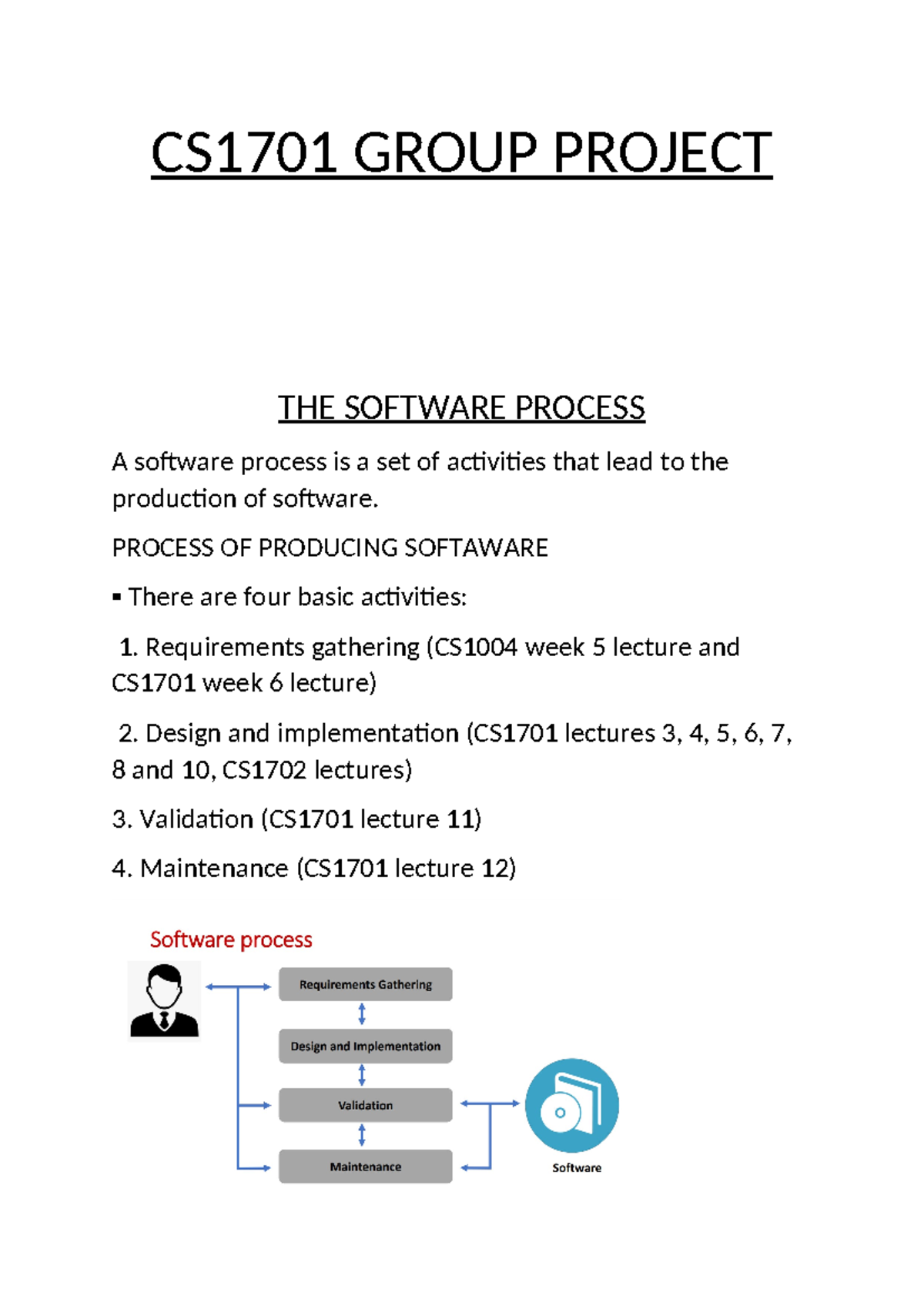 CS1701 GROUP PROJECT

THE SOFTWARE PROCESS

A software process is a set of activities that lead to the production of software.

PROCESS OF PRODUCING SOFTAWARE

▪ There are four basic activities:

1. Requirements gathering (CS1004 week 5 lecture and CS1701 week 6 lecture)

2. Design and implementation (CS1701 lectures 3, 4, 5, 6, 7, 8 and 10, CS1702 lectures)

3. Validation (CS1701 lecture 11)

4. Maintenance (CS1701 lecture 12)

Software process

Requirements Gathering

Design and Implementation

Validation

Maintenance

Software